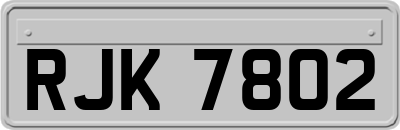 RJK 7802